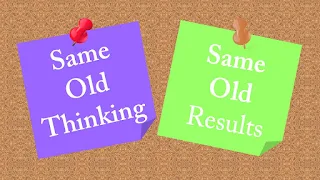 Same Old Thinking

Same Old Results